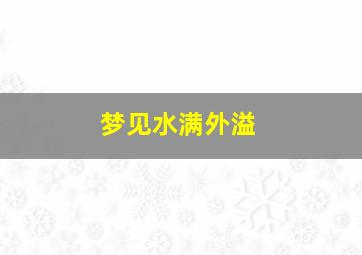 梦见水满外溢